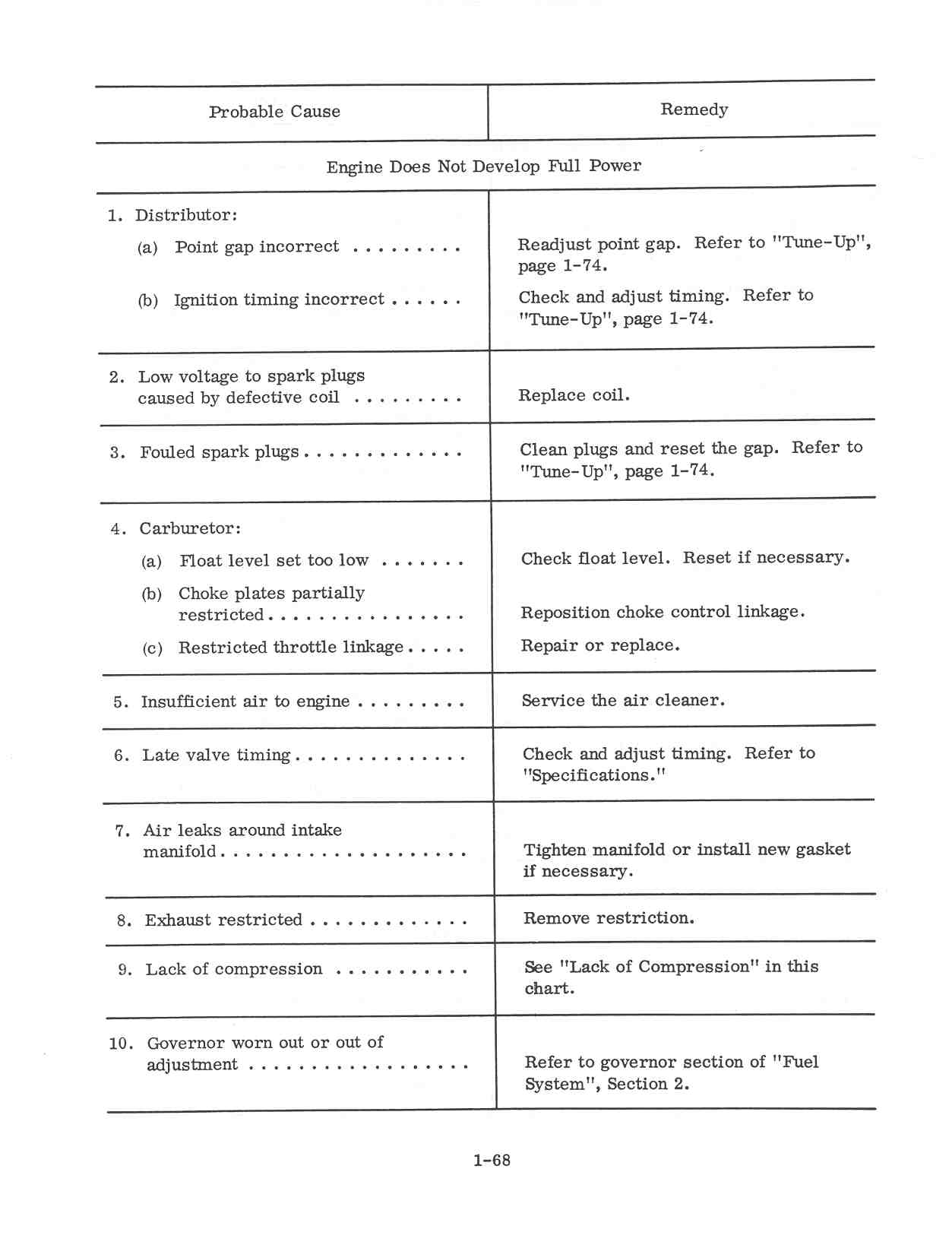 | Probable Cause | Remedy |
|---|---|
| Engine Does Not Develop Full Power | |
| 1. Distributor: | |
| (a) Point gap incorrect . . . . . . . . . | Readjust point gap. Refer to "Tune-Up", page 1-74. |
| (b) Ignition timing incorrect . . . . . . | Check and adjust timing. Refer to "Tune-Up", page 1-74. |
| 2. Low voltage to spark plugs caused by defective coil . . . . . . . . . | Replace coil. |
| 3. Fouled spark plugs . . . . . . . . . . . . . | Clean plugs and reset the gap. Refer to "Tune-Up", page 1-74. |
| 4. Carburetor: | |
| (a) Float level set too low . . . . . . . | Check float level. Reset if necessary. |
| (b) Choke plates partially restricted . . . . . . . . . . . . . . . . | Reposition choke control linkage. |
| (c) Restricted throttle linkage . . . . . | Repair or replace. |
| 5. Insufficient air to engine . . . . . . . . . | Service the air cleaner. |
| 6. Late valve timing . . . . . . . . . . . . . . | Check and adjust timing. Refer to "Specifications." |
| 7. Air leaks around intake manifold . . . . . . . . . . . . . . . . . . . . | Tighten manifold or install new gasket if necessary. |
| 8. Exhaust restricted . . . . . . . . . . . . . | Remove restriction. |
| 9. Lack of compression . . . . . . . . . . . | See "Lack of Compression" in this chart. |
| 10. Governor worn out or out of adjustment . . . . . . . . . . . . . . . . . . | Refer to governor section of "Fuel System", Section 2. |

1-68